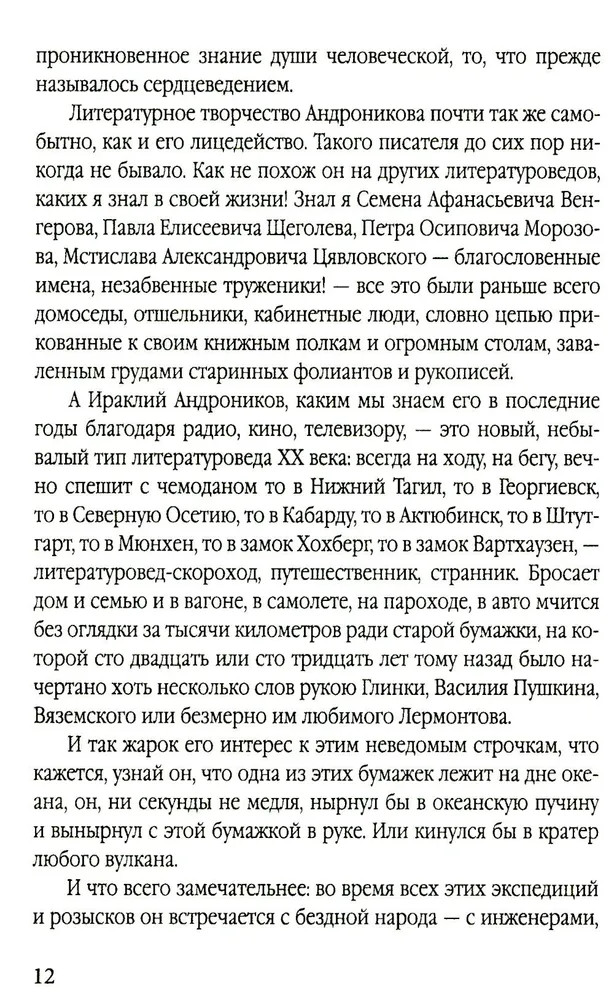 проникновенное знание души человеческой, то, что прежде называлось сердцеведением.

Литературное творчество Андроникова почти так же самобытно, как и его лицедейство. Такого писателя до сих пор никогда не бывало. Как не похож он на других литературоведов, каких я знал в своей жизни! Знал я Семена Афанасьевича Венгерова, Павла Елисеевича Щеголева, Петра Осиповича Морозова, Мстислава Александровича Цявловского — благословенные имена, незабвенные труженики! — все это были раньше всего домоседы, отшельники, кабинетные люди, словно цепью прикованные к своим книжным полкам и огромным столам, заваленным грудами старинных фолиантов и рукописей.

А Ираклий Андроников, каким мы знаем его в последние годы благодаря радио, кино, телевизору, — это новый, небывалый тип литературоведа XX века: всегда на ходу, на бегу, вечно спешит с чемоданом то в Нижний Тагил, то в Георгиевск, то в Северную Осетию, то в Кабарду, то в Актюбинск, то в Штутгарт, то в Мюнхен, то в замок Хохберг, то в замок Вартхаузен, — литературовед-скороход, путешественник, странник. Бросает дом и семью и в вагоне, в самолете, на пароходе, в авто мчится без оглядки за тысячи километров ради старой бумажки, на которой сто двадцать или сто тридцать лет тому назад было начертано хоть несколько слов рукою Глинки, Василия Пушкина, Вяземского или безмерно им любимого Лермонтова.

И так жарок его интерес к этим неведомым строчкам, что кажется, узнай он, что одна из этих бумажек лежит на дне океана, он, ни секунды не медля, нырнул бы в океанскую пучину и вынырнул с этой бумажкой в руке. Или кинулся бы в кратер любого вулкана.

И что всего замечательнее: во время всех этих экспедиций и розысков он встречается с бездной народа — с инженерами,

12